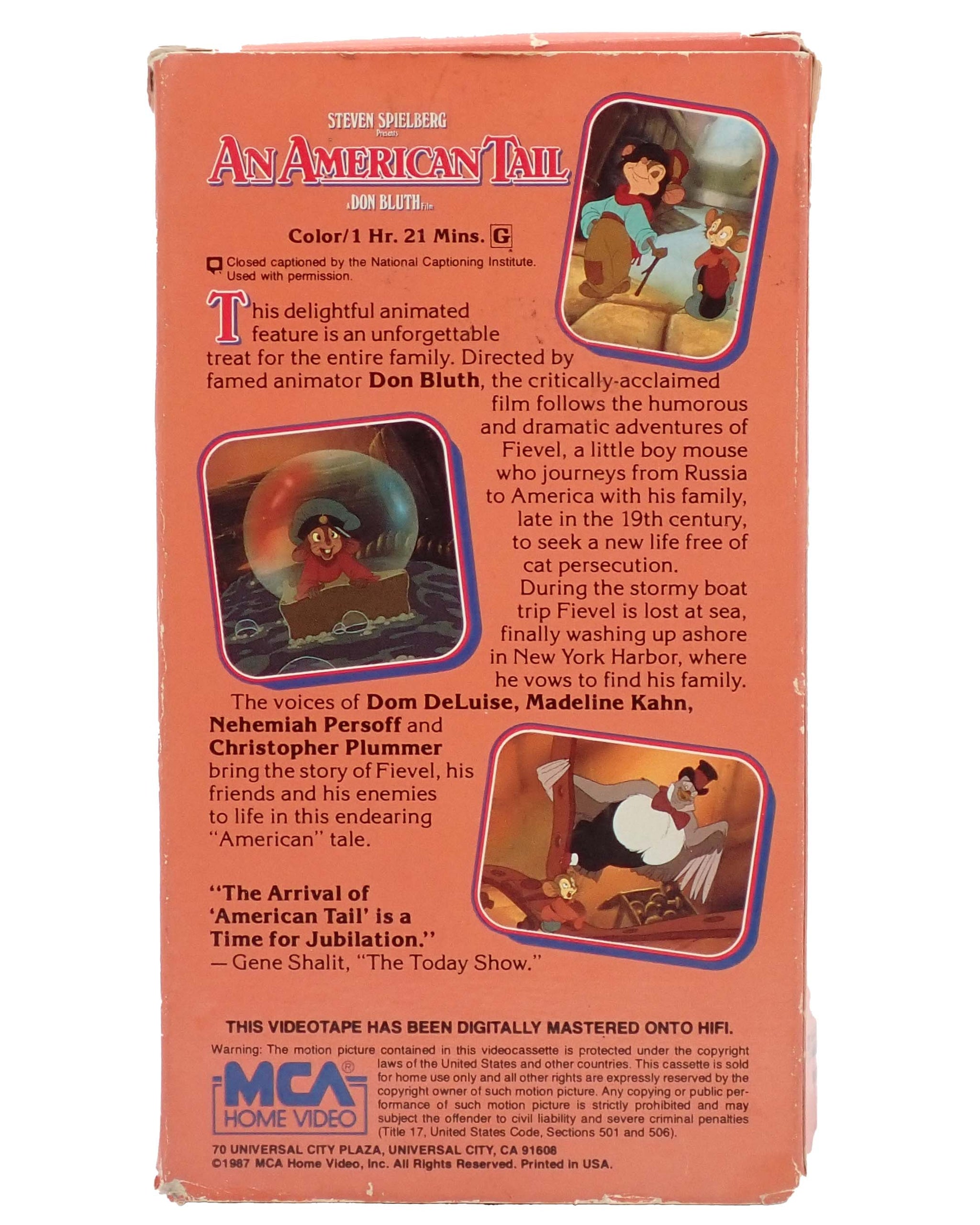 STEVEN SPIELBERG
Presents
AN AMERICAN TAIL
A DON BLUTH Film

Color/1 Hr. 21 Mins. G

Closed captioned by the National Captioning Institute. Used with permission.

This delightful animated feature is an unforgettable treat for the entire family. Directed by famed animator Don Bluth, the critically-acclaimed film follows the humorous and dramatic adventures of Fievel, a little boy mouse who journeys from Russia to America with his family, late in the 19th century, to seek a new life free of cat persecution.

During the stormy boat trip Fievel is lost at sea, finally washing up ashore in New York Harbor, where he vows to find his family.

The voices of Dom DeLuise, Madeline Kahn, Nehemiah Persoff and Christopher Plummer bring the story of Fievel, his friends and his enemies to life in this endearing "American" tale.

"The Arrival of 'American Tail' is a Time for Jubilation."
— Gene Shalit, "The Today Show."

THIS VIDEOTAPE HAS BEEN DIGITALLY MASTERED ONTO HIFI.

Warning: The motion picture contained in this videocassette is protected under the copyright laws of the United States and other countries. This cassette is sold for home use only and all other rights are expressly reserved by the copyright owner of such motion picture. Any copying or public performance of such motion picture is strictly prohibited and may subject the offender to civil liability and severe criminal penalties (Title 17, United States Code, Sections 501 and 506).

MCA®
HOME VIDEO

70 UNIVERSAL CITY PLAZA, UNIVERSAL CITY, CA 91608
©1987 MCA Home Video, Inc. All Rights Reserved. Printed in USA.